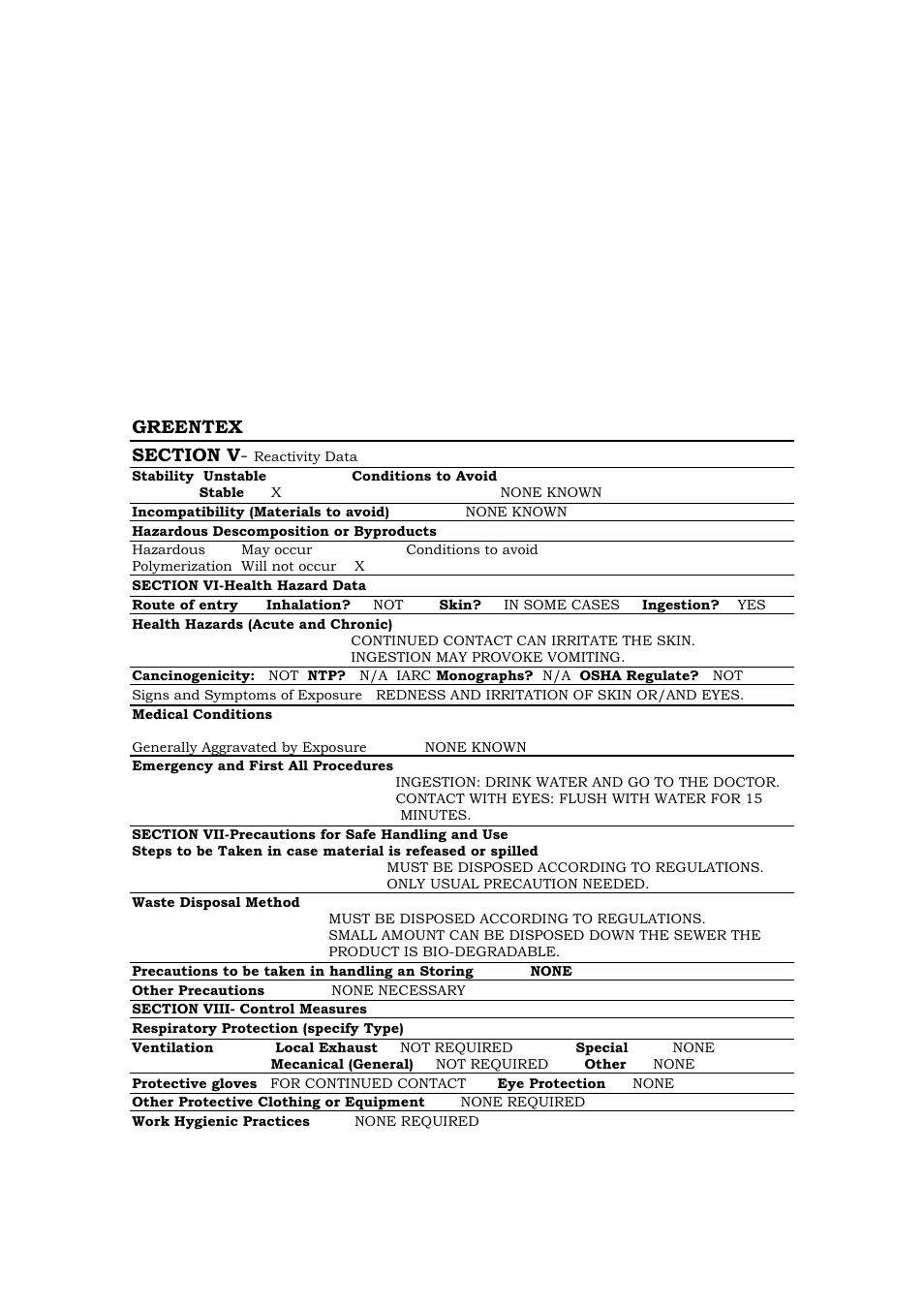 GREENTEX

SECTION V- Reactivity Data

Stability Unstable Conditions to Avoid
Stable X NONE KNOWN

Incompatibility (Materials to avoid) NONE KNOWN

Hazardous Descomposition or Byproducts

Hazardous May occur Conditions to avoid
Polymerization Will not occur X

SECTION VI-Health Hazard Data

Route of entry Inhalation? NOT Skin? IN SOME CASES Ingestion? YES

Health Hazards (Acute and Chronic)
CONTINUED CONTACT CAN IRRITATE THE SKIN.
INGESTION MAY PROVOKE VOMITING.

Cancinogenicity: NOT NTP? N/A IARC Monographs? N/A OSHA Regulate? NOT

Signs and Symptoms of Exposure REDNESS AND IRRITATION OF SKIN OR/AND EYES.

Medical Conditions

Generally Aggravated by Exposure NONE KNOWN

Emergency and First All Procedures
INGESTION: DRINK WATER AND GO TO THE DOCTOR.
CONTACT WITH EYES: FLUSH WITH WATER FOR 15 MINUTES.

SECTION VII-Precautions for Safe Handling and Use
Steps to be Taken in case material is refeased or spilled
MUST BE DISPOSED ACCORDING TO REGULATIONS.
ONLY USUAL PRECAUTION NEEDED.

Waste Disposal Method
MUST BE DISPOSED ACCORDING TO REGULATIONS.
SMALL AMOUNT CAN BE DISPOSED DOWN THE SEWER THE PRODUCT IS BIO-DEGRADABLE.

Precautions to be taken in handling an Storing NONE

Other Precautions NONE NECESSARY

SECTION VIII- Control Measures

Respiratory Protection (specify Type)

Ventilation Local Exhaust NOT REQUIRED Special NONE
Mecanical (General) NOT REQUIRED Other NONE

Protective gloves FOR CONTINUED CONTACT Eye Protection NONE

Other Protective Clothing or Equipment NONE REQUIRED

Work Hygienic Practices NONE REQUIRED